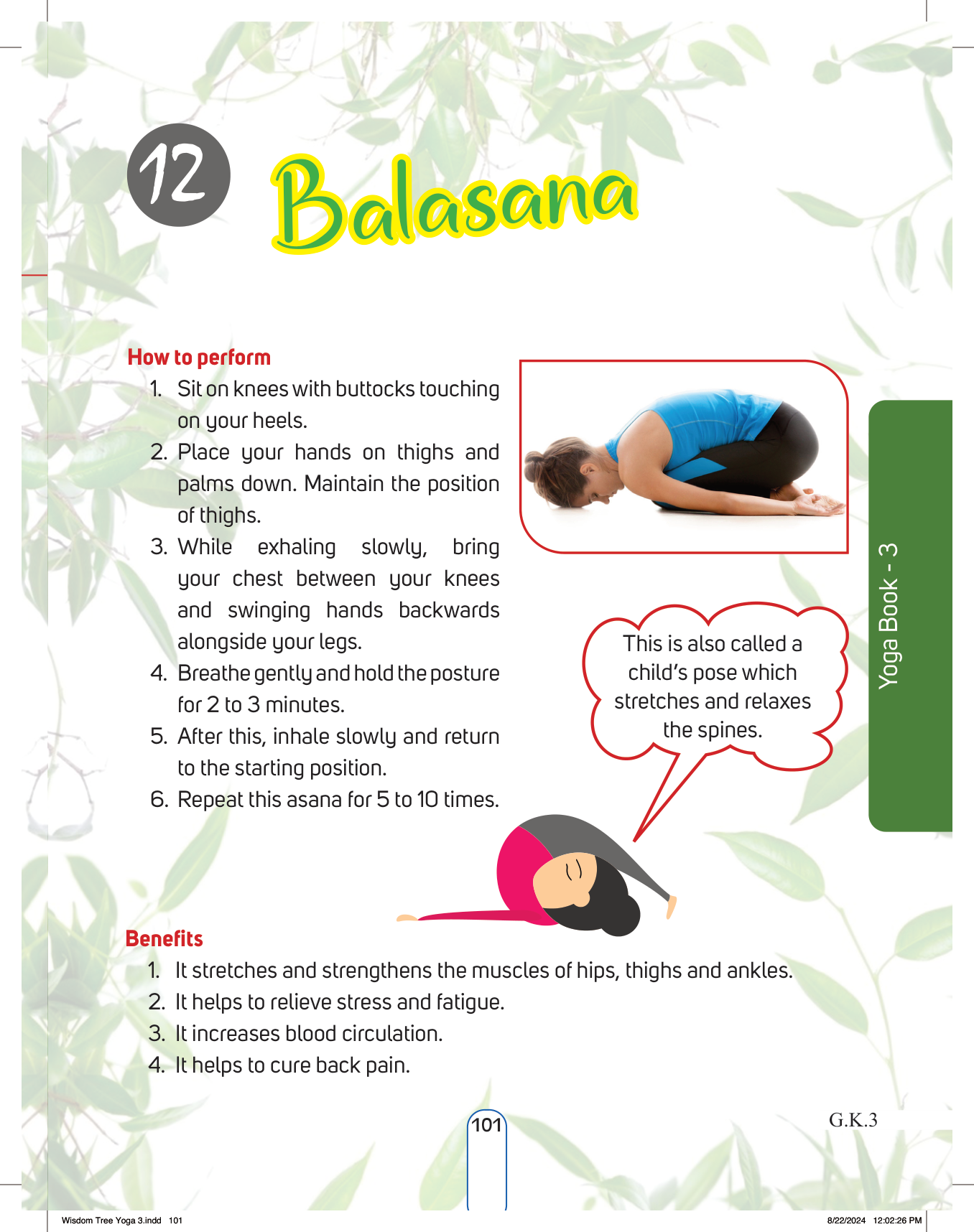 12

Balasana

How to perform
1. Sit on knees with buttocks touching on your heels.
2. Place your hands on thighs and palms down. Maintain the position of thighs.
3. While exhaling slowly, bring your chest between your knees and swinging hands backwards alongside your legs.
4. Breathe gently and hold the posture for 2 to 3 minutes.
5. After this, inhale slowly and return to the starting position.
6. Repeat this asana for 5 to 10 times.

This is also called a child's pose which stretches and relaxes the spines.

Yoga Book - 3

Benefits
1. It stretches and strengthens the muscles of hips, thighs and ankles.
2. It helps to relieve stress and fatigue.
3. It increases blood circulation.
4. It helps to cure back pain.

101

G.K.3

Wisdom Tree Yoga 3.indd 101

8/22/2024 12:02:26 PM